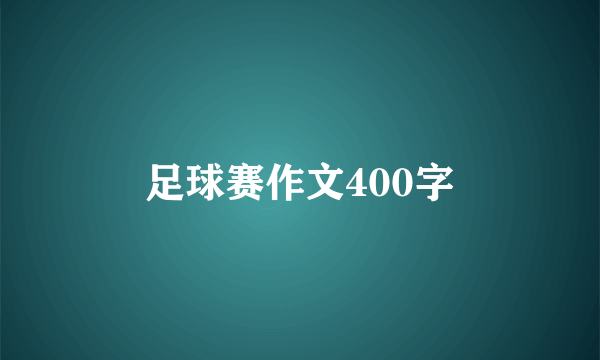 足球赛作文400字